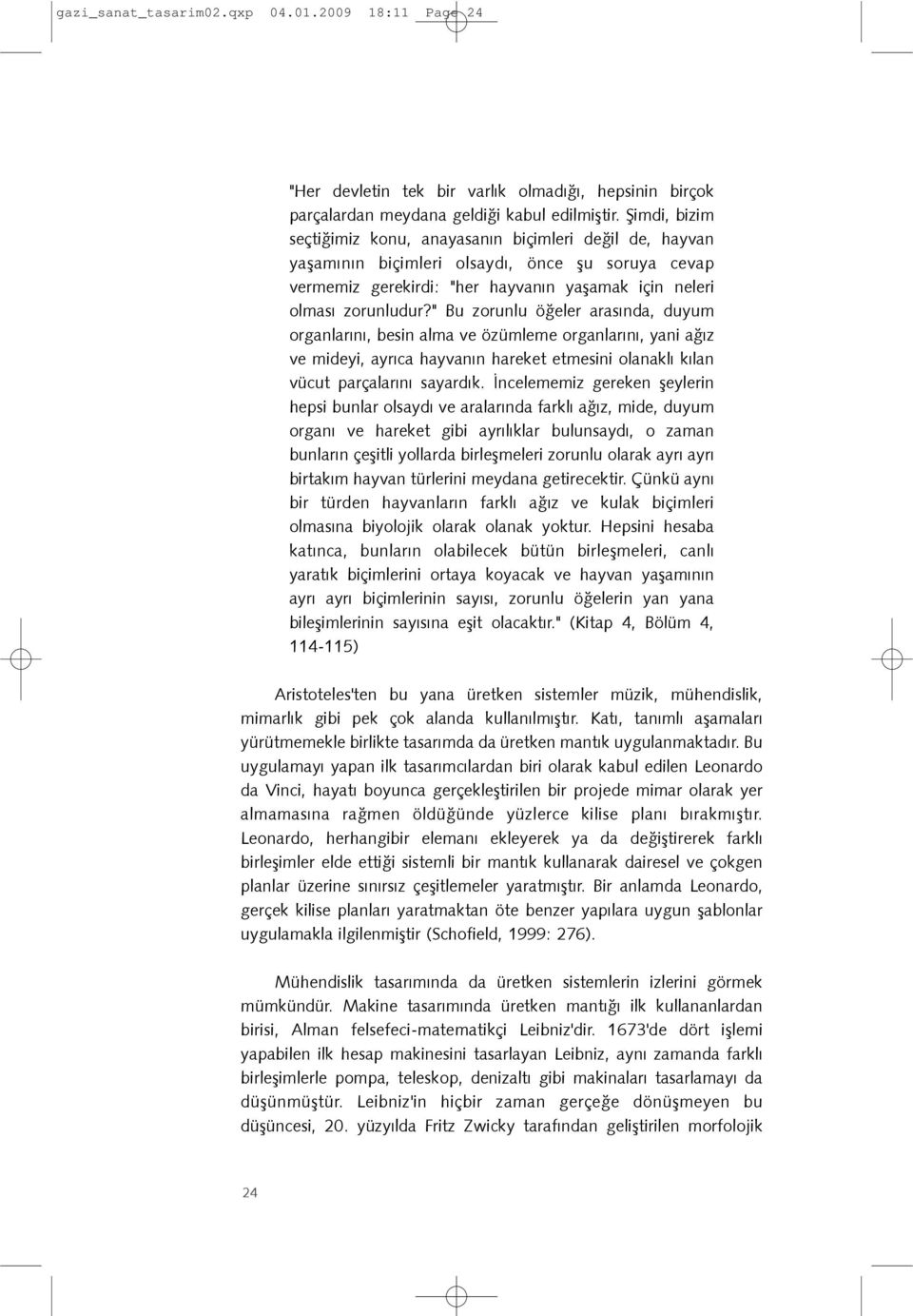 gazi_sanat_tasarim02.qxp 04.01.2009 18:11 Page 24

"Her devletin tek bir varlık olmadığı, hepsinin birçok parçalardan meydana geldiği kabul edilmiştir. Şimdi, bizim seçtiğimiz konu, anayasanın biçimleri değil de, hayvan yaşamının biçimleri olsaydı, önce şu soruya cevap vermemiz gerekirdi: "her hayvanın yaşamak için neleri olması zorunludur?" Bu zorunlu öğeler arasında, duyum organlarını, besin alma ve özümleme organlarını, yani ağız ve mideyi, ayrıca hayvanın hareket etmesini olanaklı kılan vücut parçalarını sayardık. İncelememiz gereken şeylerin hepsi bunlar olsaydı ve aralarında farklı ağız, mide, duyum organı ve hareket gibi ayrılıklar bulunsaydı, o zaman bunların çeşitli yollarda birleşmeleri zorunlu olarak ayrı ayrı birtakım hayvan türlerini meydana getirecektir. Çünkü aynı bir türden hayvanların farklı ağız ve kulak biçimleri olmasına biyolojik olarak olanak yoktur. Hepsini hesaba katınca, bunların olabilecek bütün birleşmeleri, canlı yaratık biçimlerini ortaya koyacak ve hayvan yaşamının ayrı ayrı biçimlerinin sayısı, zorunlu öğelerin yan yana bileşimlerinin sayısına eşit olacaktır." (Kitap 4, Bölüm 4, 114-115)

Aristoteles'ten bu yana üretken sistemler müzik, mühendislik, mimarlık gibi pek çok alanda kullanılmıştır. Katı, tanımlı aşamaları yürütmemekle birlikte tasarımda da üretken mantık uygulanmaktadır. Bu uygulamayı yapan ilk tasarımcılardan biri olarak kabul edilen Leonardo da Vinci, hayatı boyunca gerçekleştirilen bir projede mimar olarak yer almamasına rağmen öldüğünde yüzlerce kilise planı bırakmıştır. Leonardo, herhangibir elemanı ekleyerek ya da değiştirerek farklı birleşimler elde ettiği sistemli bir mantık kullanarak dairesel ve çokgen planlar üzerine sınırsız çeşitlemeler yaratmıştır. Bir anlamda Leonardo, gerçek kilise planları yaratmaktan öte benzer yapılara uygun şablonlar uygulamakla ilgilenmiştir (Schofield, 1999: 276).

Mühendislik tasarımında da üretken sistemlerin izlerini görmek mümkündür. Makine tasarımında üretken mantığı ilk kullananlardan birisi, Alman felsefeci-matematikçi Leibniz'dir. 1673'de dört işlemi yapabilen ilk hesap makinesini tasarlayan Leibniz, aynı zamanda farklı birleşimlerle pompa, teleskop, denizaltı gibi makinaları tasarlamayı da düşünmüştür. Leibniz'in hiçbir zaman gerçeğe dönüşmeyen bu düşüncesi, 20. yüzyılda Fritz Zwicky tarafından geliştirilen morfolojik

24